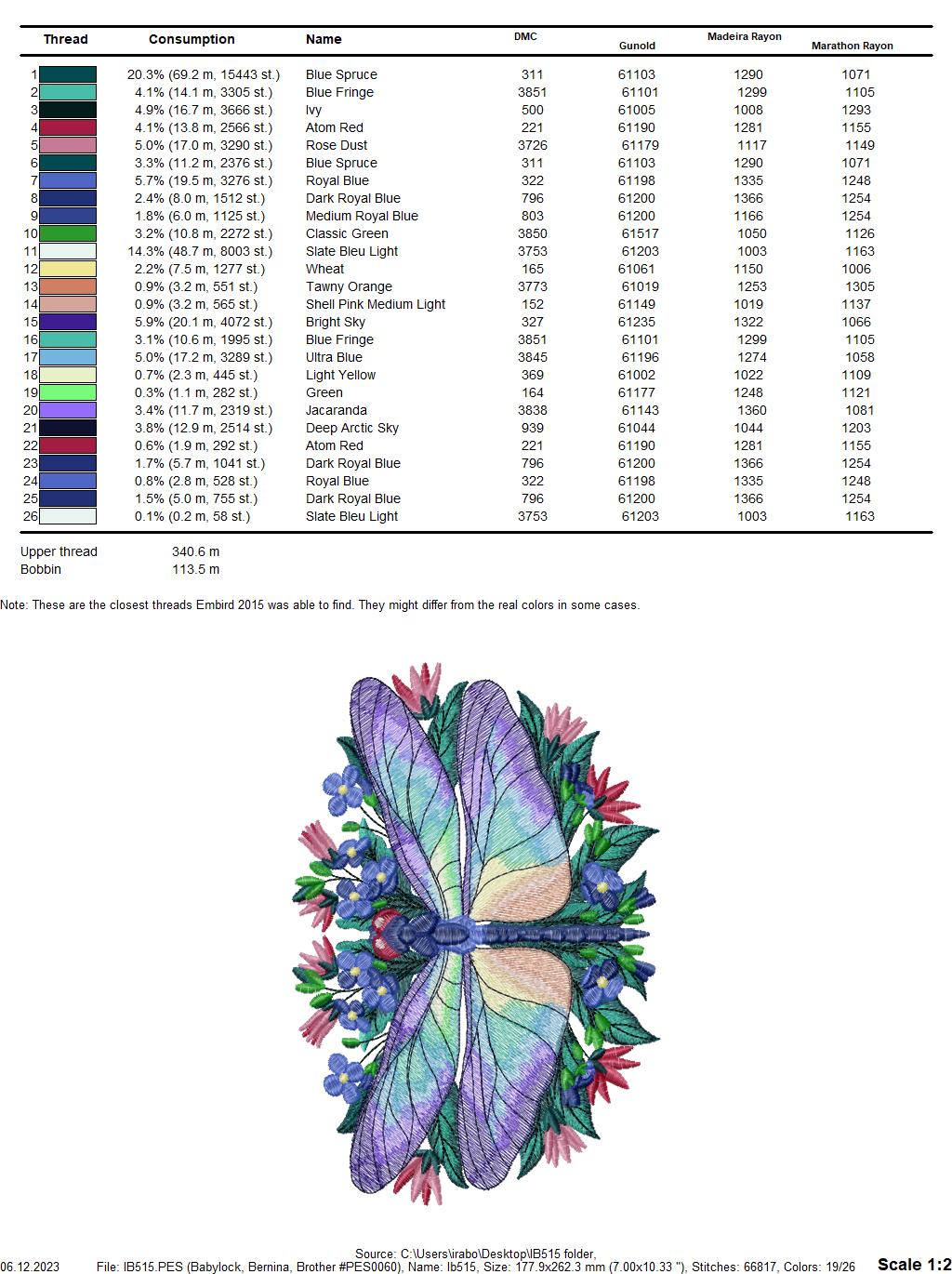 | Thread | Consumption | Name | DMC | Gunold | Madeira Rayon | Marathon Rayon |
|---|---|---|---|---|---|---|
| 1 | 20.3% (69.2 m, 15443 st.) | Blue Spruce | 311 | 61103 | 1290 | 1071 |
| 2 | 4.1% (14.1 m, 3305 st.) | Blue Fringe | 3851 | 61101 | 1299 | 1105 |
| 3 | 4.9% (16.7 m, 3666 st.) | Ivy | 500 | 61005 | 1008 | 1293 |
| 4 | 4.1% (13.8 m, 2566 st.) | Atom Red | 221 | 61190 | 1281 | 1155 |
| 5 | 5.0% (17.0 m, 3290 st.) | Rose Dust | 3726 | 61179 | 1117 | 1149 |
| 6 | 3.3% (11.2 m, 2376 st.) | Blue Spruce | 311 | 61103 | 1290 | 1071 |
| 7 | 5.7% (19.5 m, 3276 st.) | Royal Blue | 322 | 61198 | 1335 | 1248 |
| 8 | 2.4% (8.0 m, 1512 st.) | Dark Royal Blue | 796 | 61200 | 1366 | 1254 |
| 9 | 1.8% (6.0 m, 1125 st.) | Medium Royal Blue | 803 | 61200 | 1166 | 1254 |
| 10 | 3.2% (10.8 m, 2272 st.) | Classic Green | 3850 | 61517 | 1050 | 1126 |
| 11 | 14.3% (48.7 m, 8003 st.) | Slate Bleu Light | 3753 | 61203 | 1003 | 1163 |
| 12 | 2.2% (7.5 m, 1277 st.) | Wheat | 165 | 61061 | 1150 | 1006 |
| 13 | 0.9% (3.2 m, 551 st.) | Tawny Orange | 3773 | 61019 | 1253 | 1305 |
| 14 | 0.9% (3.2 m, 565 st.) | Shell Pink Medium Light | 152 | 61149 | 1019 | 1137 |
| 15 | 5.9% (20.1 m, 4072 st.) | Bright Sky | 327 | 61235 | 1322 | 1066 |
| 16 | 3.1% (10.6 m, 1995 st.) | Blue Fringe | 3851 | 61101 | 1299 | 1105 |
| 17 | 5.0% (17.2 m, 3289 st.) | Ultra Blue | 3845 | 61196 | 1274 | 1058 |
| 18 | 0.7% (2.3 m, 445 st.) | Light Yellow | 369 | 61002 | 1022 | 1109 |
| 19 | 0.3% (1.1 m, 282 st.) | Green | 164 | 61177 | 1248 | 1121 |
| 20 | 3.4% (11.7 m, 2319 st.) | Jacaranda | 3838 | 61143 | 1360 | 1081 |
| 21 | 3.8% (12.9 m, 2514 st.) | Deep Arctic Sky | 939 | 61044 | 1044 | 1203 |
| 22 | 0.6% (1.9 m, 292 st.) | Atom Red | 221 | 61190 | 1281 | 1155 |
| 23 | 1.7% (5.7 m, 1041 st.) | Dark Royal Blue | 796 | 61200 | 1366 | 1254 |
| 24 | 0.8% (2.8 m, 528 st.) | Royal Blue | 322 | 61198 | 1335 | 1248 |
| 25 | 1.5% (5.0 m, 755 st.) | Dark Royal Blue | 796 | 61200 | 1366 | 1254 |
| 26 | 0.1% (0.2 m, 58 st.) | Slate Bleu Light | 3753 | 61203 | 1003 | 1163 |

Upper thread 340.6 m
Bobbin 113.5 m

Note: These are the closest threads Embird 2015 was able to find. They might differ from the real colors in some cases.

Source: C:\Users\irabo\Desktop\IB515 folder,
06.12.2023 File: IB515.PES (Babylock, Bernina, Brother #PES0060), Name: Ib515, Size: 177.9x262.3 mm (7.00x10.33 "), Stitches: 66817, Colors: 19/26 Scale 1:2